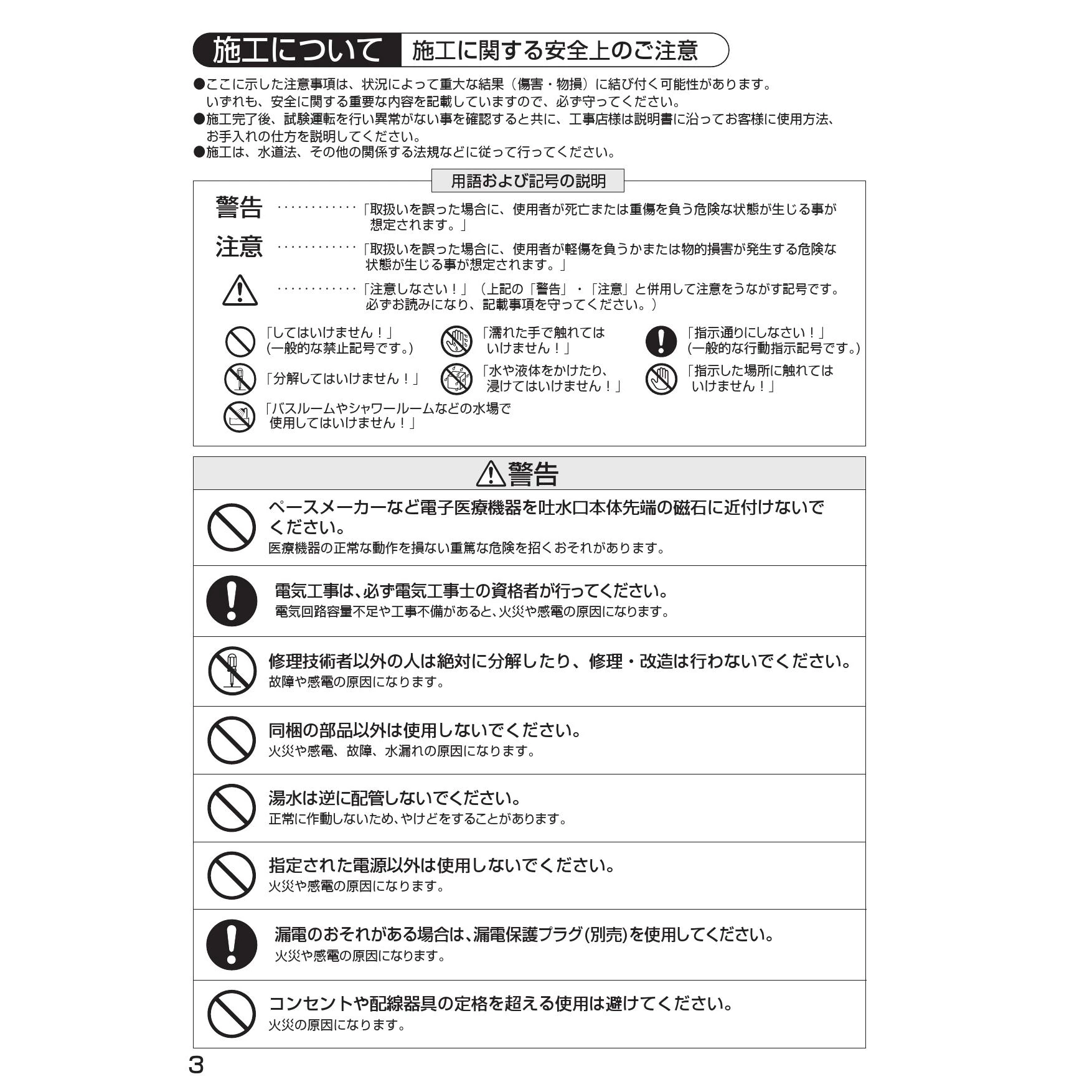 施工について　施工に関する安全上のご注意

●ここに示した注意事項は、状況によって重大な結果（傷害・物損）に結び付く可能性があります。いずれも、安全に関する重要な内容を記載していますので、必ず守ってください。
●施工完了後、試験運転を行い異常がない事を確認すると共に、工事店様は説明書に沿ってお客様に使用方法、お手入れの仕方を説明してください。
●施工は、水道法、その他の関係する法規などに従って行ってください。

用語および記号の説明

警告 ············「取扱いを誤った場合に、使用者が死亡または重傷を負う危険な状態が生じる事が想定されます。」

注意 ············「取扱いを誤った場合に、使用者が軽傷を負うかまたは物的損害が発生する危険な状態が生じる事が想定されます。」

············「注意しなさい！」（上記の「警告」・「注意」と併用して注意をうながす記号です。必ずお読みになり、記載事項を守ってください。）

「してはいけません！」(一般的な禁止記号です。)
「濡れた手で触れてはいけません！」
「指示通りにしなさい！」(一般的な行動指示記号です。)
「分解してはいけません！」
「水や液体をかけたり、浸けてはいけません！」
「指示した場所に触れてはいけません！」
「バスルームやシャワールームなどの水場で使用してはいけません！」

警告

ペースメーカーなど電子医療機器を吐水口本体先端の磁石に近付けないでください。
医療機器の正常な動作を損ない重篤な危険を招くおそれがあります。

電気工事は、必ず電気工事士の資格者が行ってください。
電気回路容量不足や工事不備があると、火災や感電の原因になります。

修理技術者以外の人は絶対に分解したり、修理・改造は行わないでください。
故障や感電の原因になります。

同梱の部品以外は使用しないでください。
火災や感電、故障、水漏れの原因になります。

湯水は逆に配管しないでください。
正常に作動しないため、やけどをすることがあります。

指定された電源以外は使用しないでください。
火災や感電の原因になります。

漏電のおそれがある場合は、漏電保護プラグ(別売)を使用してください。
火災や感電の原因になります。

コンセントや配線器具の定格を超える使用は避けてください。
火災の原因になります。

3